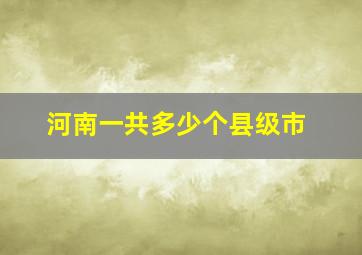 河南一共多少个县级市